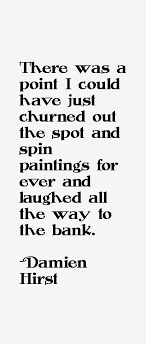 There was a point I could have just churned out the spot and spin paintings for ever and laughed all the way to the bank.

-Damien Hirst